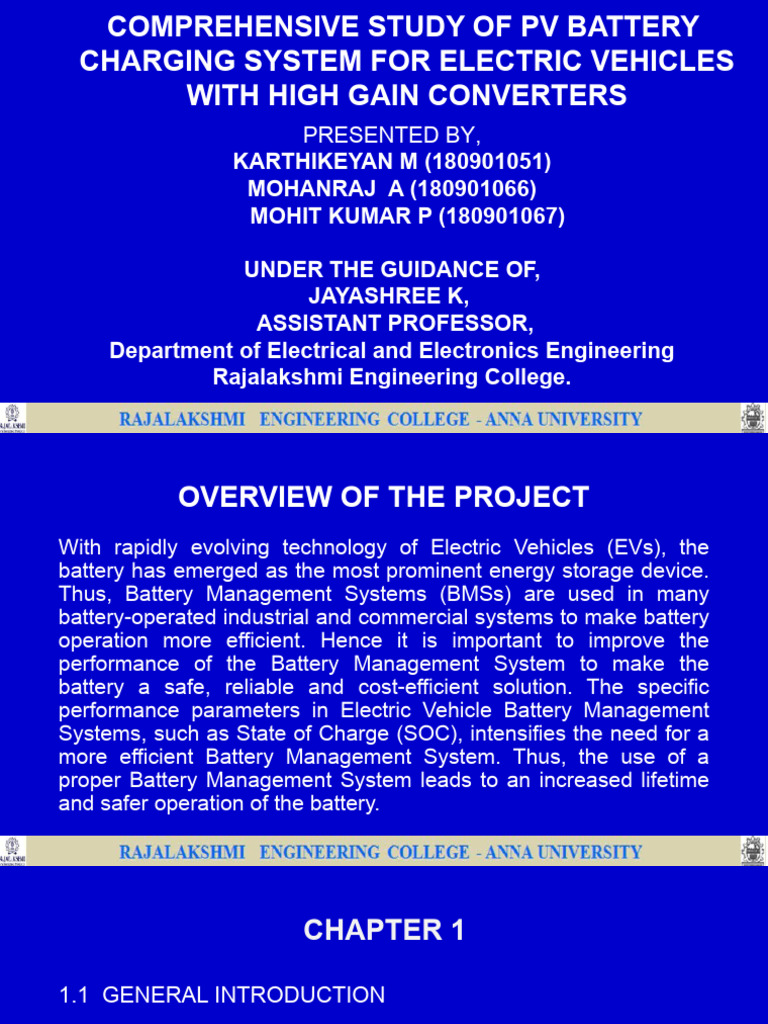 COMPREHENSIVE STUDY OF PV BATTERY CHARGING SYSTEM FOR ELECTRIC VEHICLES WITH HIGH GAIN CONVERTERS

PRESENTED BY,
KARTHIKEYAN M (180901051)
MOHANRAJ A (180901066)
MOHIT KUMAR P (180901067)

UNDER THE GUIDANCE OF,
JAYASHREE K,
ASSISTANT PROFESSOR,
Department of Electrical and Electronics Engineering
Rajalakshmi Engineering College.

RAJALAKSHMI ENGINEERING COLLEGE - ANNA UNIVERSITY

OVERVIEW OF THE PROJECT

With rapidly evolving technology of Electric Vehicles (EVs), the battery has emerged as the most prominent energy storage device. Thus, Battery Management Systems (BMSs) are used in many battery-operated industrial and commercial systems to make battery operation more efficient. Hence it is important to improve the performance of the Battery Management System to make the battery a safe, reliable and cost-efficient solution. The specific performance parameters in Electric Vehicle Battery Management Systems, such as State of Charge (SOC), intensifies the need for a more efficient Battery Management System. Thus, the use of a proper Battery Management System leads to an increased lifetime and safer operation of the battery.

RAJALAKSHMI ENGINEERING COLLEGE - ANNA UNIVERSITY

CHAPTER 1

1.1 GENERAL INTRODUCTION